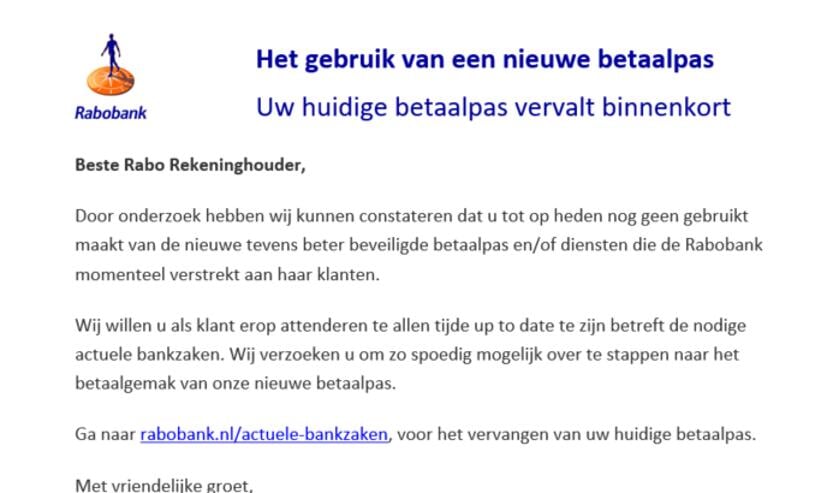 Rabobank

Het gebruik van een nieuwe betaalpas

Uw huidige betaalpas vervalt binnenkort

Beste Rabo Rekeninghouder,

Door onderzoek hebben wij kunnen constateren dat u tot op heden nog geen gebruikt maakt van de nieuwe tevens beter beveiligde betaalpas en/of diensten die de Rabobank momenteel verstrekt aan haar klanten.

Wij willen u als klant erop attenderen te allen tijde up to date te zijn betreft de nodige actuele bankzaken. Wij verzoeken u om zo spoedig mogelijk over te stappen naar het betaalgemak van onze nieuwe betaalpas.

Ga naar rabobank.nl/actuele-bankzaken, voor het vervangen van uw huidige betaalpas.

Met vriendelijke groet,